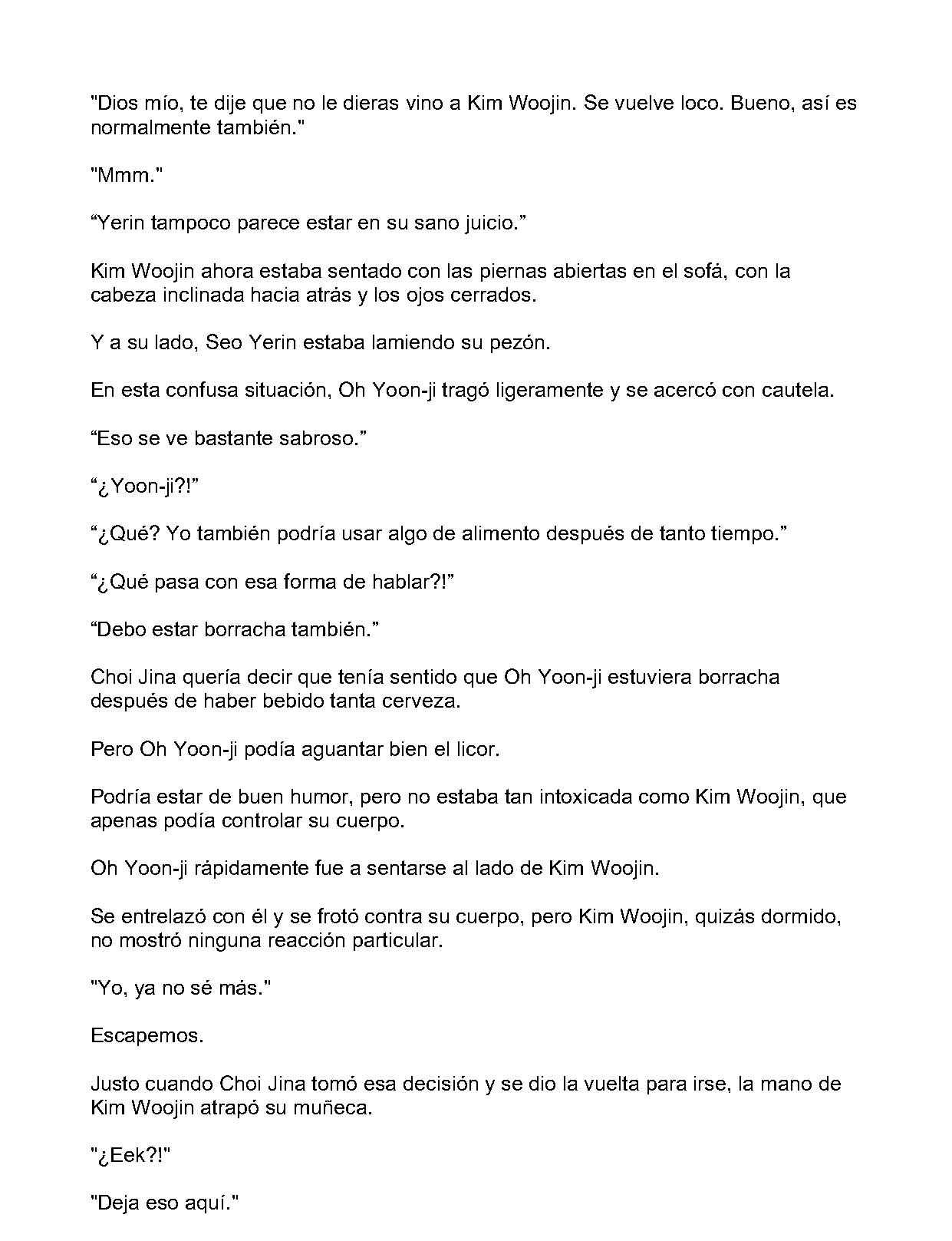 "Dios mío, te dije que no le dieras vino a Kim Woojin. Se vuelve loco. Bueno, así es normalmente también."

"Mmm."

“Yerin tampoco parece estar en su sano juicio.”

Kim Woojin ahora estaba sentado con las piernas abiertas en el sofá, con la cabeza inclinada hacia atrás y los ojos cerrados.

Y a su lado, Seo Yerin estaba lamiendo su pezón.

En esta confusa situación, Oh Yoon-ji tragó ligeramente y se acercó con cautela.

“Eso se ve bastante sabroso.”

“¿Yoon-ji?!”

“¿Qué? Yo también podría usar algo de alimento después de tanto tiempo.”

“¿Qué pasa con esa forma de hablar?!”

“Debo estar borracha también.”

Choi Jina quería decir que tenía sentido que Oh Yoon-ji estuviera borracha después de haber bebido tanta cerveza.

Pero Oh Yoon-ji podía aguantar bien el licor.

Podría estar de buen humor, pero no estaba tan intoxicada como Kim Woojin, que apenas podía controlar su cuerpo.

Oh Yoon-ji rápidamente fue a sentarse al lado de Kim Woojin.

Se entrelazó con él y se frotó contra su cuerpo, pero Kim Woojin, quizás dormido, no mostró ninguna reacción particular.

"Yo, ya no sé más."

Escapemos.

Justo cuando Choi Jina tomó esa decisión y se dio la vuelta para irse, la mano de Kim Woojin atrapó su muñeca.

"¿Eek?!"

"Deja eso aquí."